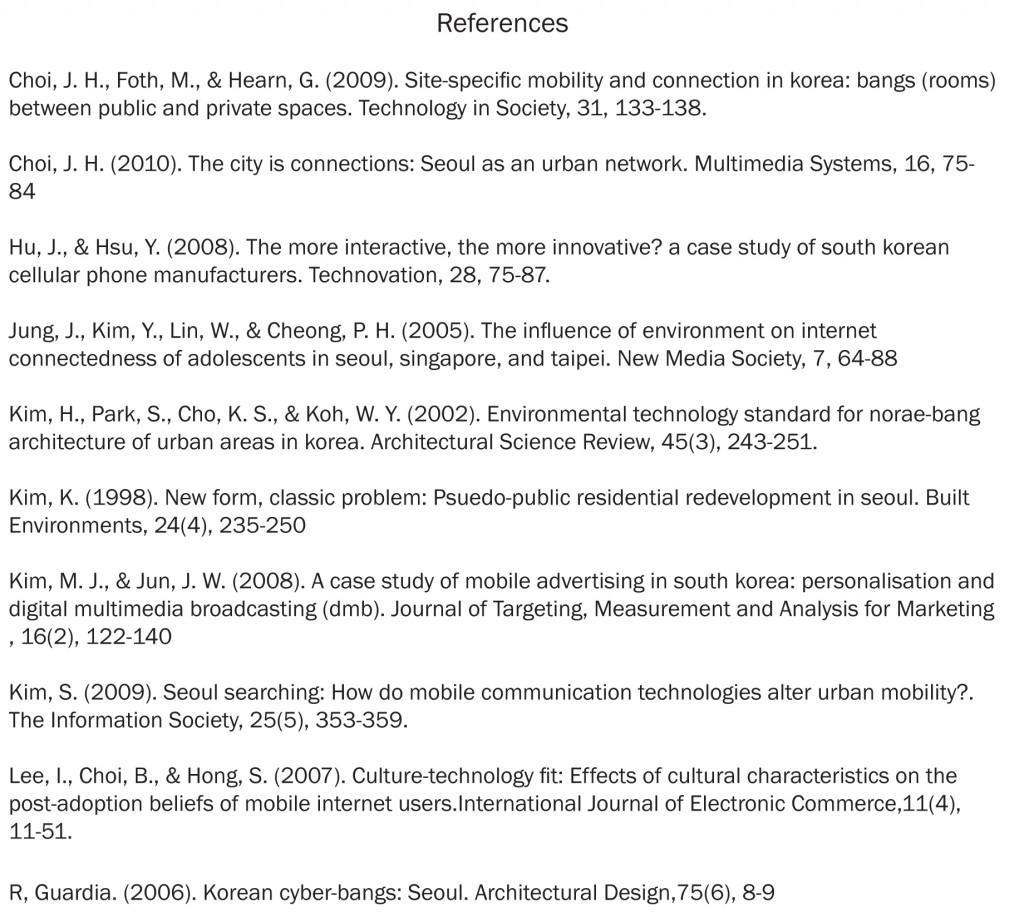 References

Choi, J. H., Foth, M., & Hearn, G. (2009). Site-specific mobility and connection in korea: bangs (rooms) between public and private spaces. Technology in Society, 31, 133-138.

Choi, J. H. (2010). The city is connections: Seoul as an urban network. Multimedia Systems, 16, 75-84

Hu, J., & Hsu, Y. (2008). The more interactive, the more innovative? a case study of south korean cellular phone manufacturers. Technovation, 28, 75-87.

Jung, J., Kim, Y., Lin, W., & Cheong, P. H. (2005). The influence of environment on internet connectedness of adolescents in seoul, singapore, and taipei. New Media Society, 7, 64-88

Kim, H., Park, S., Cho, K. S., & Koh, W. Y. (2002). Environmental technology standard for norae-bang architecture of urban areas in korea. Architectural Science Review, 45(3), 243-251.

Kim, K. (1998). New form, classic problem: Psuedo-public residential redevelopment in seoul. Built Environments, 24(4), 235-250

Kim, M. J., & Jun, J. W. (2008). A case study of mobile advertising in south korea: personalisation and digital multimedia broadcasting (dmb). Journal of Targeting, Measurement and Analysis for Marketing , 16(2), 122-140

Kim, S. (2009). Seoul searching: How do mobile communication technologies alter urban mobility?. The Information Society, 25(5), 353-359.

Lee, I., Choi, B., & Hong, S. (2007). Culture-technology fit: Effects of cultural characteristics on the post-adoption beliefs of mobile internet users.International Journal of Electronic Commerce,11(4), 11-51.

R, Guardia. (2006). Korean cyber-bangs: Seoul. Architectural Design,75(6), 8-9